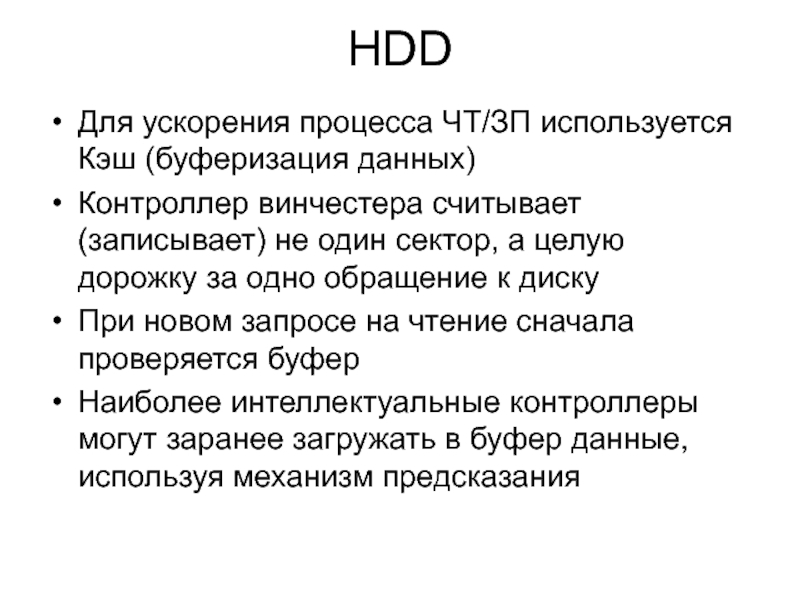 HDD

• Для ускорения процесса ЧТ/ЗП используется Кэш (буферизация данных)
• Контроллер винчестера считывает (записывает) не один сектор, а целую дорожку за одно обращение к диску
• При новом запросе на чтение сначала проверяется буфер
• Наиболее интеллектуальные контроллеры могут заранее загружать в буфер данные, используя механизм предсказания